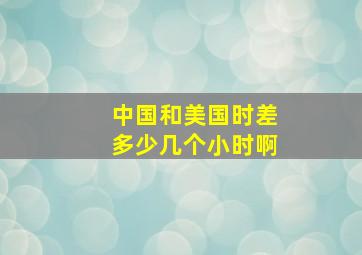 中国和美国时差
多少几个小时啊